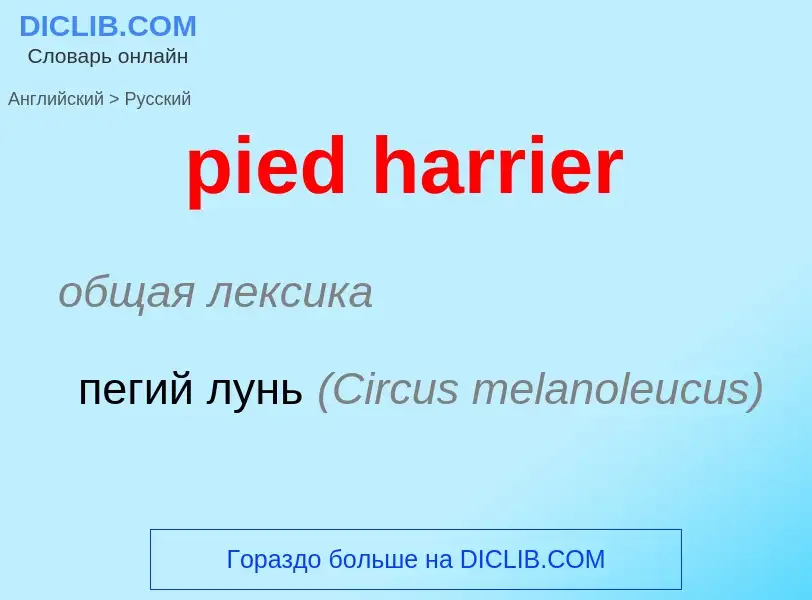 DICLIB.COM
Словарь онлайн

Английский > Русский

pied harrier

общая лексика

пегий лунь (Circus melanoleucus)

Гораздо больше на DICLIB.COM